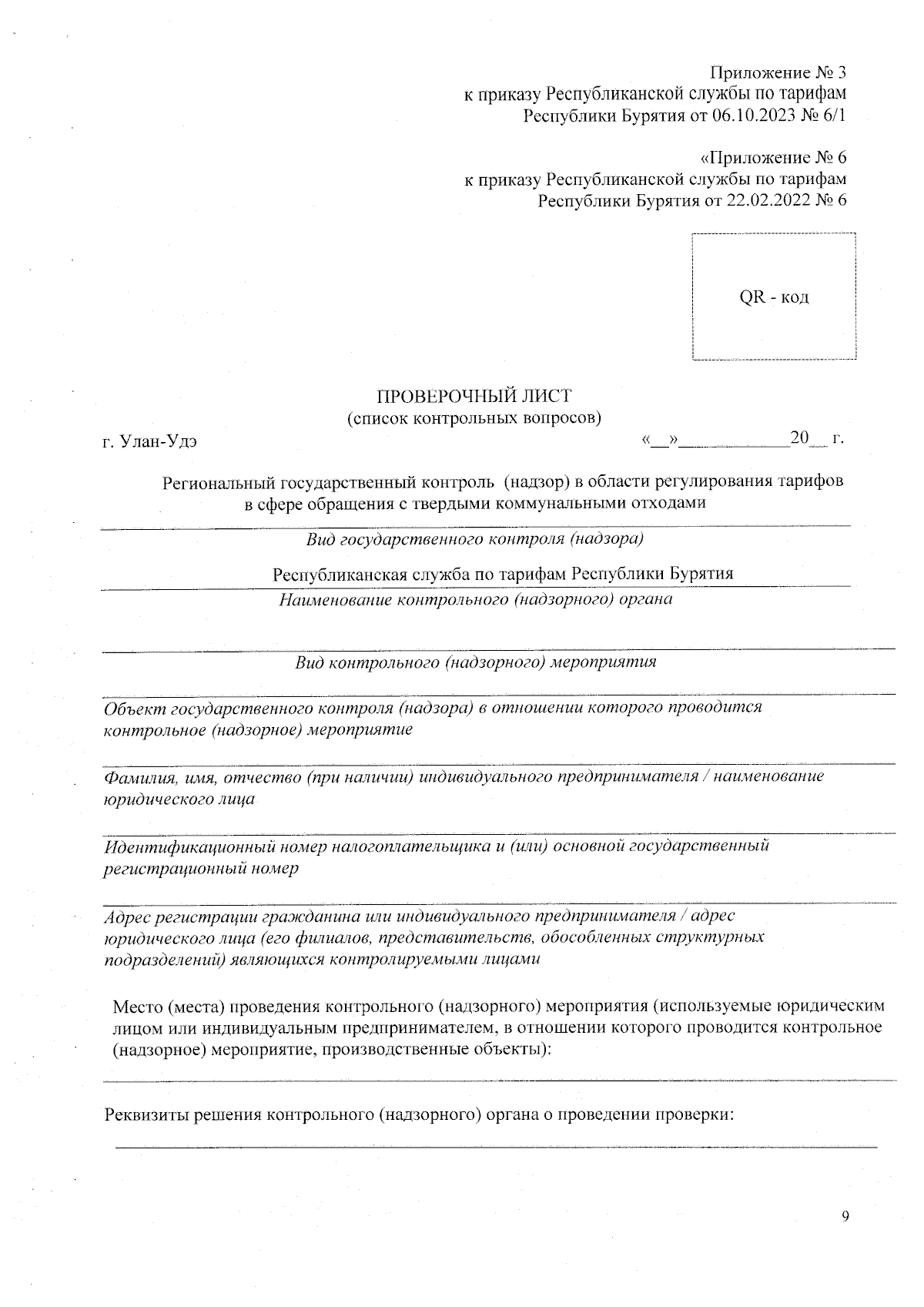 Приложение № 3
к приказу Республиканской службы по тарифам
Республики Бурятия от 06.10.2023 № 6/1

«Приложение № 6
к приказу Республиканской службы по тарифам
Республики Бурятия от 22.02.2022 № 6

QR - код

ПРОВЕРОЧНЫЙ ЛИСТ
(список контрольных вопросов)

г. Улан-Удэ «__»____________20__ г.

Региональный государственный контроль (надзор) в области регулирования тарифов в сфере обращения с твердыми коммунальными отходами

Вид государственного контроля (надзора)

Республиканская служба по тарифам Республики Бурятия

Наименование контрольного (надзорного) органа

Вид контрольного (надзорного) мероприятия

Объект государственного контроля (надзора) в отношении которого проводится контрольное (надзорное) мероприятие

Фамилия, имя, отчество (при наличии) индивидуального предпринимателя / наименование юридического лица

Идентификационный номер налогоплательщика и (или) основной государственный регистрационный номер

Адрес регистрации гражданина или индивидуального предпринимателя / адрес юридического лица (его филиалов, представительств, обособленных структурных подразделений) являющихся контролируемыми лицами

Место (места) проведения контрольного (надзорного) мероприятия (используемые юридическим лицом или индивидуальным предпринимателем, в отношении которого проводится контрольное (надзорное) мероприятие, производственные объекты):

Реквизиты решения контрольного (надзорного) органа о проведении проверки:

9